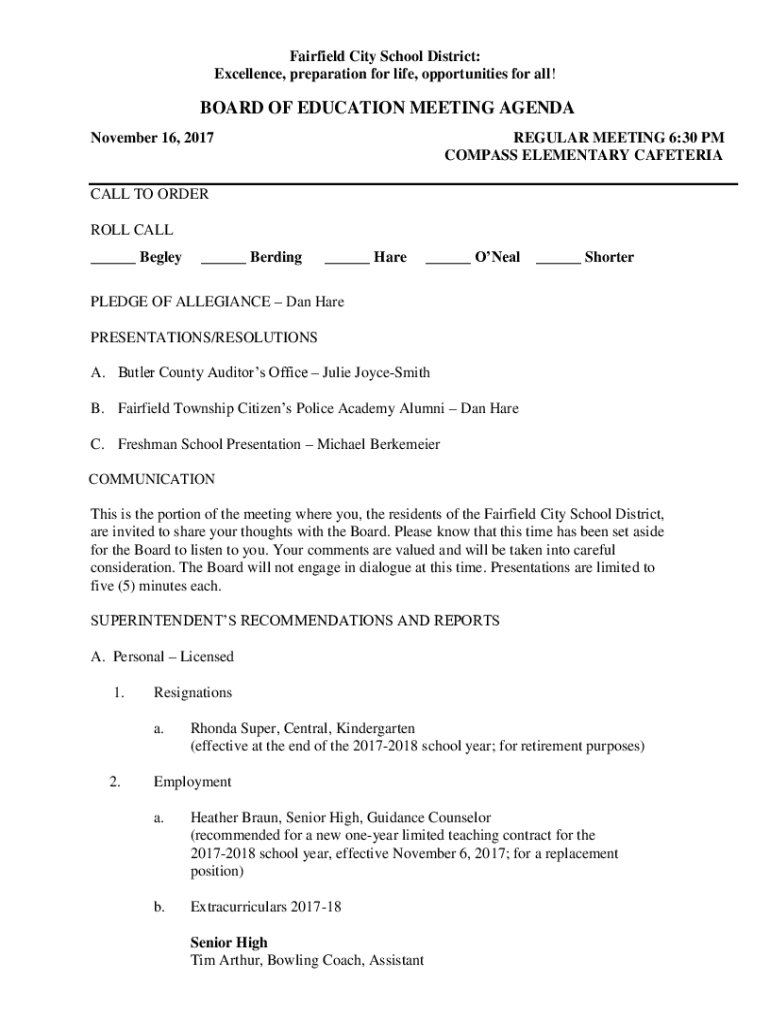 Fairfield City School District:
Excellence, preparation for life, opportunities for all!

BOARD OF EDUCATION MEETING AGENDA

November 16, 2017

REGULAR MEETING 6:30 PM
COMPASS ELEMENTARY CAFETERIA

CALL TO ORDER

ROLL CALL

______ Begley ______ Berding ______ Hare ______ O'Neal ______ Shorter

PLEDGE OF ALLEGIANCE – Dan Hare

PRESENTATIONS/RESOLUTIONS

A. Butler County Auditor's Office – Julie Joyce-Smith

B. Fairfield Township Citizen's Police Academy Alumni – Dan Hare

C. Freshman School Presentation – Michael Berkemeier

COMMUNICATION

This is the portion of the meeting where you, the residents of the Fairfield City School District, are invited to share your thoughts with the Board. Please know that this time has been set aside for the Board to listen to you. Your comments are valued and will be taken into careful consideration. The Board will not engage in dialogue at this time. Presentations are limited to five (5) minutes each.

SUPERINTENDENT'S RECOMMENDATIONS AND REPORTS

A. Personal – Licensed

1. Resignations

a. Rhonda Super, Central, Kindergarten
(effective at the end of the 2017-2018 school year; for retirement purposes)

2. Employment

a. Heather Braun, Senior High, Guidance Counselor
(recommended for a new one-year limited teaching contract for the 2017-2018 school year, effective November 6, 2017; for a replacement position)

b. Extracurriculars 2017-18

Senior High
Tim Arthur, Bowling Coach, Assistant